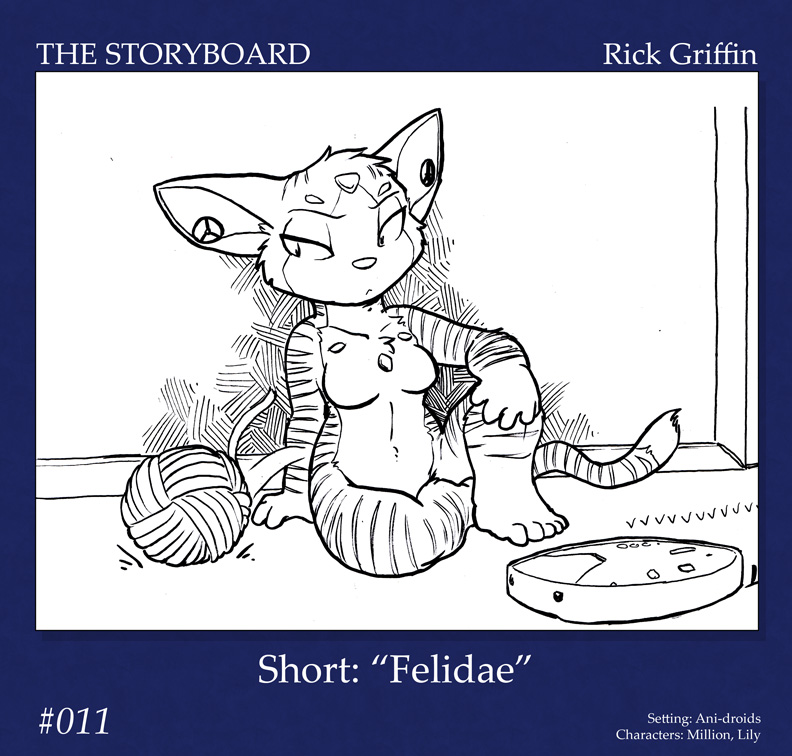 THE STORYBOARD

Rick Griffin

Short: “Felidae”

#011

Setting: Ani-droids
Characters: Million, Lily